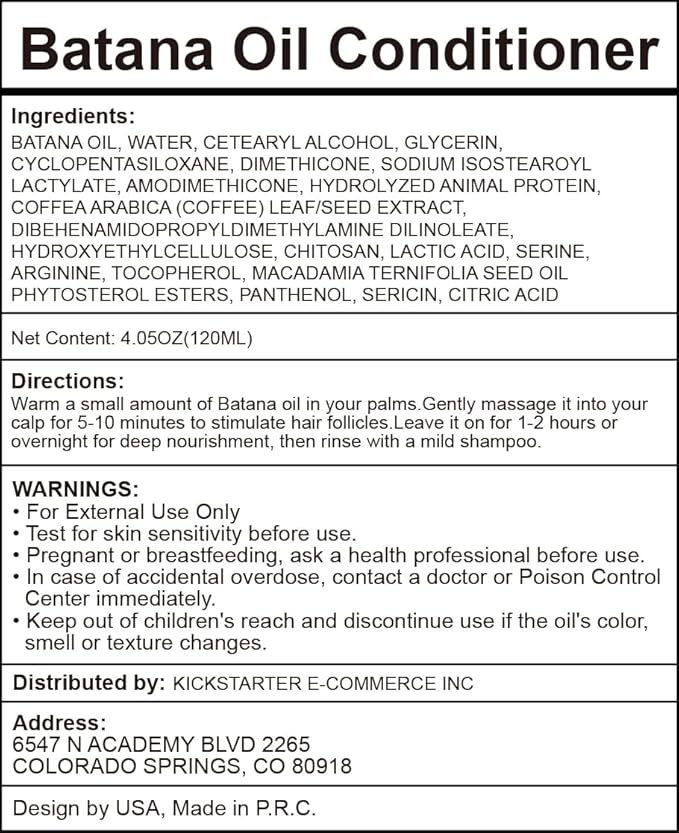 Batana Oil Conditioner

Ingredients:
BATANA OIL, WATER, CETEARYL ALCOHOL, GLYCERIN, CYCLOPENTASILOXANE, DIMETHICONE, SODIUM ISOSTEAROYL LACTYLATE, AMODIMETHICONE, HYDROLYZED ANIMAL PROTEIN, COFFEA ARABICA (COFFEE) LEAF/SEED EXTRACT, DIBEHENAMIDOPROPYLDIMETHYLAMINE DILINOLEATE, HYDROXYETHYLCELLULOSE, CHITOSAN, LACTIC ACID, SERINE, ARGININE, TOCOPHEROL, MACADAMIA TERNIFOLIA SEED OIL PHYTOSTEROL ESTERS, PANTHENOL, SERICIN, CITRIC ACID

Net Content: 4.05OZ(120ML)

Directions:
Warm a small amount of Batana oil in your palms.Gently massage it into your calp for 5-10 minutes to stimulate hair follicles.Leave it on for 1-2 hours or overnight for deep nourishment, then rinse with a mild shampoo.

WARNINGS:
• For External Use Only
• Test for skin sensitivity before use.
• Pregnant or breastfeeding, ask a health professional before use.
• In case of accidental overdose, contact a doctor or Poison Control Center immediately.
• Keep out of children's reach and discontinue use if the oil's color, smell or texture changes.

Distributed by: KICKSTARTER E-COMMERCE INC

Address:
6547 N ACADEMY BLVD 2265
COLORADO SPRINGS, CO 80918

Design by USA, Made in P.R.C.